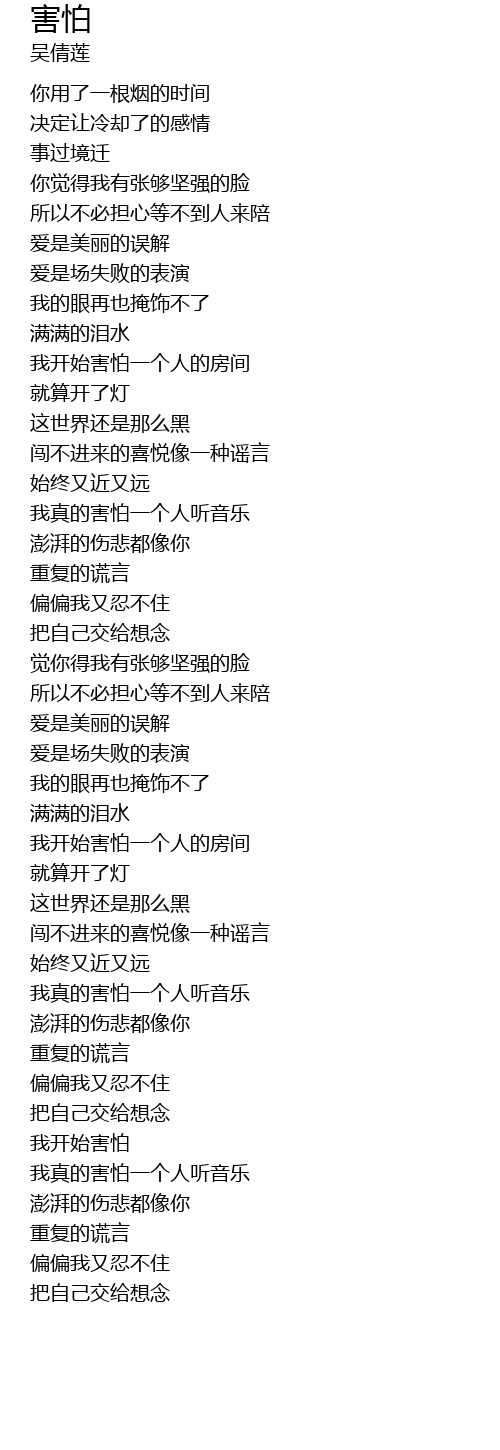 害怕
吴倩莲

你用了一根烟的时间
决定让冷却了的感情
事过境迁
你觉得我有张够坚强的脸
所以不必担心等不到人来陪
爱是美丽的误解
爱是场失败的表演
我的眼再也掩饰不了
满满的泪水
我开始害怕一个人的房间
就算开了灯
这世界还是那么黑
闯不进来的喜悦像一种谣言
始终又近又远
我真的害怕一个人听音乐
澎湃的伤悲都像你
重复的谎言
偏偏我又忍不住
把自己交给想念
觉你得我有张够坚强的脸
所以不必担心等不到人来陪
爱是美丽的误解
爱是场失败的表演
我的眼再也掩饰不了
满满的泪水
我开始害怕一个人的房间
就算开了灯
这世界还是那么黑
闯不进来的喜悦像一种谣言
始终又近又远
我真的害怕一个人听音乐
澎湃的伤悲都像你
重复的谎言
偏偏我又忍不住
把自己交给想念
我开始害怕
我真的害怕一个人听音乐
澎湃的伤悲都像你
重复的谎言
偏偏我又忍不住
把自己交给想念